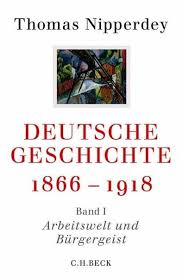 Thomas Nipperdey

DEUTSCHE GESCHICHTE
1866 – 1918

Band I
Arbeitswelt und Bürgergeist

C.H.BECK